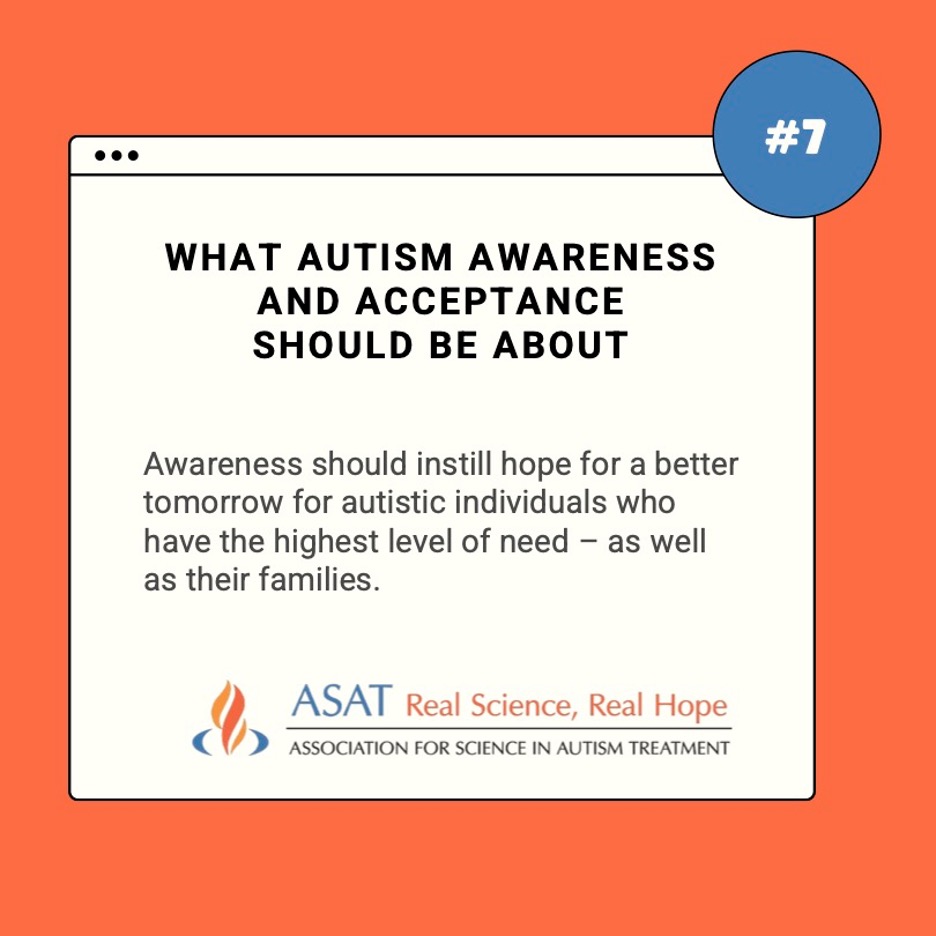 #7

WHAT AUTISM AWARENESS
AND ACCEPTANCE
SHOULD BE ABOUT

Awareness should instill hope for a better tomorrow for autistic individuals who have the highest level of need – as well as their families.

ASAT Real Science, Real Hope
ASSOCIATION FOR SCIENCE IN AUTISM TREATMENT